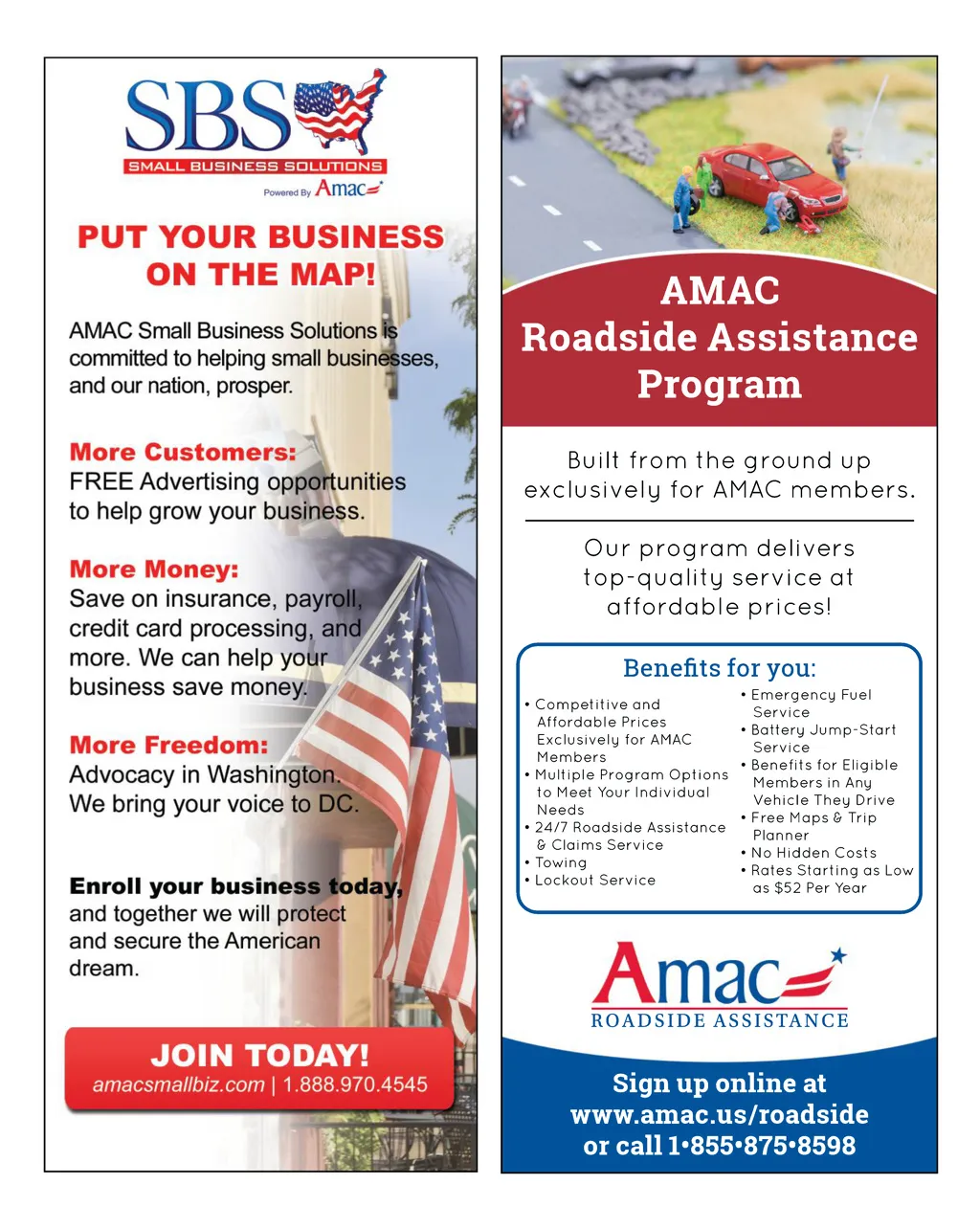 SBS
SMALL BUSINESS SOLUTIONS
Powered By Amac

PUT YOUR BUSINESS ON THE MAP!

AMAC Small Business Solutions is committed to helping small businesses, and our nation, prosper.

More Customers:
FREE Advertising opportunities to help grow your business.

More Money:
Save on insurance, payroll, credit card processing, and more. We can help your business save money.

More Freedom:
Advocacy in Washington. We bring your voice to DC.

Enroll your business today, and together we will protect and secure the American dream.

JOIN TODAY!
amacsmallbiz.com | 1.888.970.4545

AMAC Roadside Assistance Program

Built from the ground up exclusively for AMAC members.

Our program delivers top-quality service at affordable prices!

Benefits for you:
• Competitive and Affordable Prices Exclusively for AMAC Members
• Multiple Program Options to Meet Your Individual Needs
• 24/7 Roadside Assistance & Claims Service
• Towing
• Lockout Service
• Emergency Fuel Service
• Battery Jump-Start Service
• Benefits for Eligible Members in Any Vehicle They Drive
• Free Maps & Trip Planner
• No Hidden Costs
• Rates Starting as Low as $52 Per Year

Amac
ROADSIDE ASSISTANCE

Sign up online at www.amac.us/roadside or call 1•855•875•8598